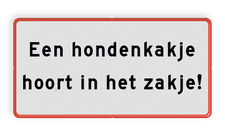 Een hondenkakje
hoort in het zakje!